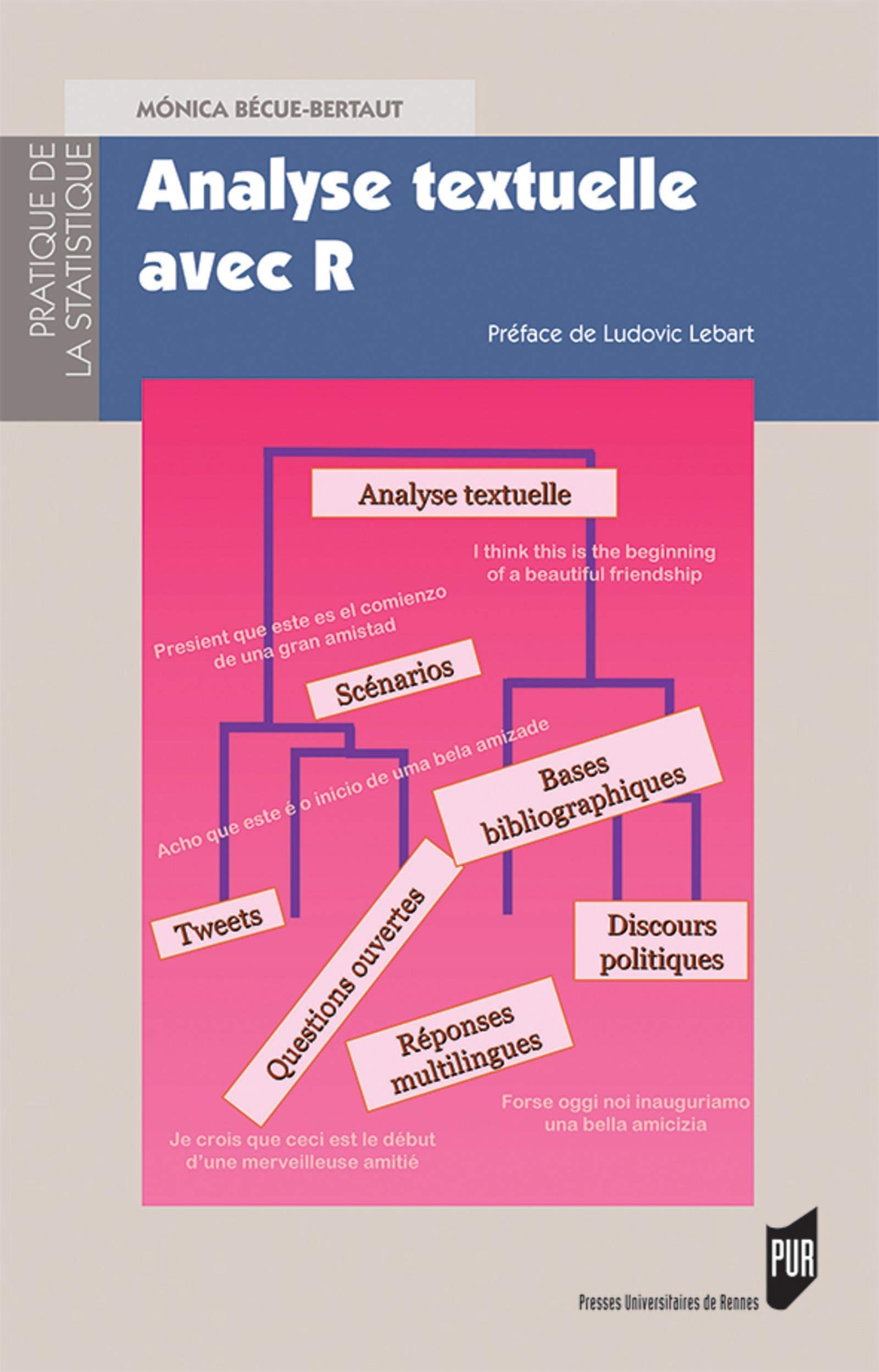 MÓNICA BÉCUE-BERTAUT

PRATIQUE DE
LA STATISTIQUE

Analyse textuelle
avec R

Préface de Ludovic Lebart

Analyse textuelle

I think this is the beginning
of a beautiful friendship

Presient que este es el comienzo
de una gran amistad

Scénarios

Acho que este é o inicio de uma bela amizade

Bases
bibliographiques

Tweets

Questions ouvertes

Discours
politiques

Réponses
multilingues

Forse oggi noi inauguriamo
una bella amicizia

Je crois que ceci est le début
d'une merveilleuse amitié

PUR
Presses Universitaires de Rennes